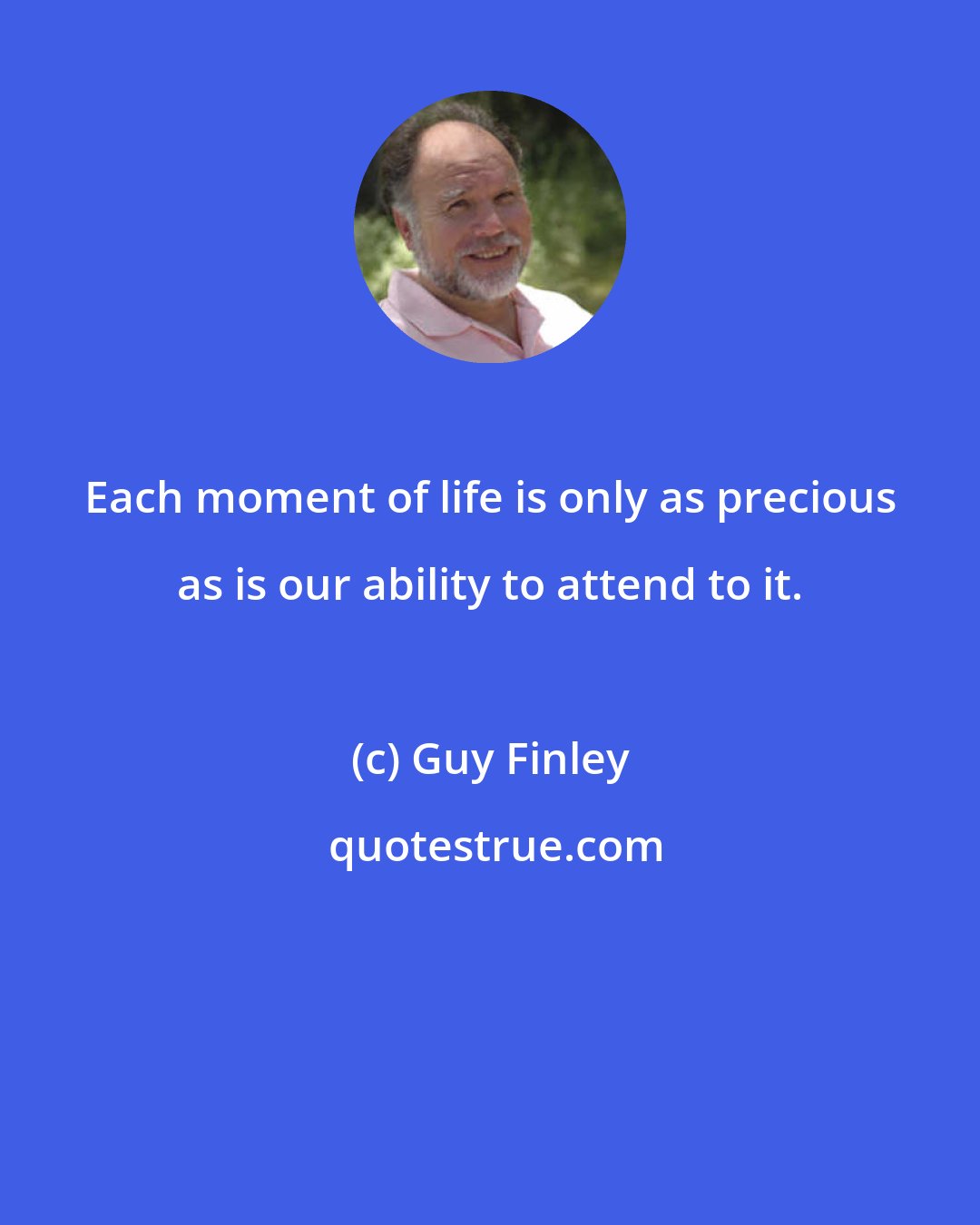 Each moment of life is only as precious as is our ability to attend to it.

(c) Guy Finley

quotestrue.com